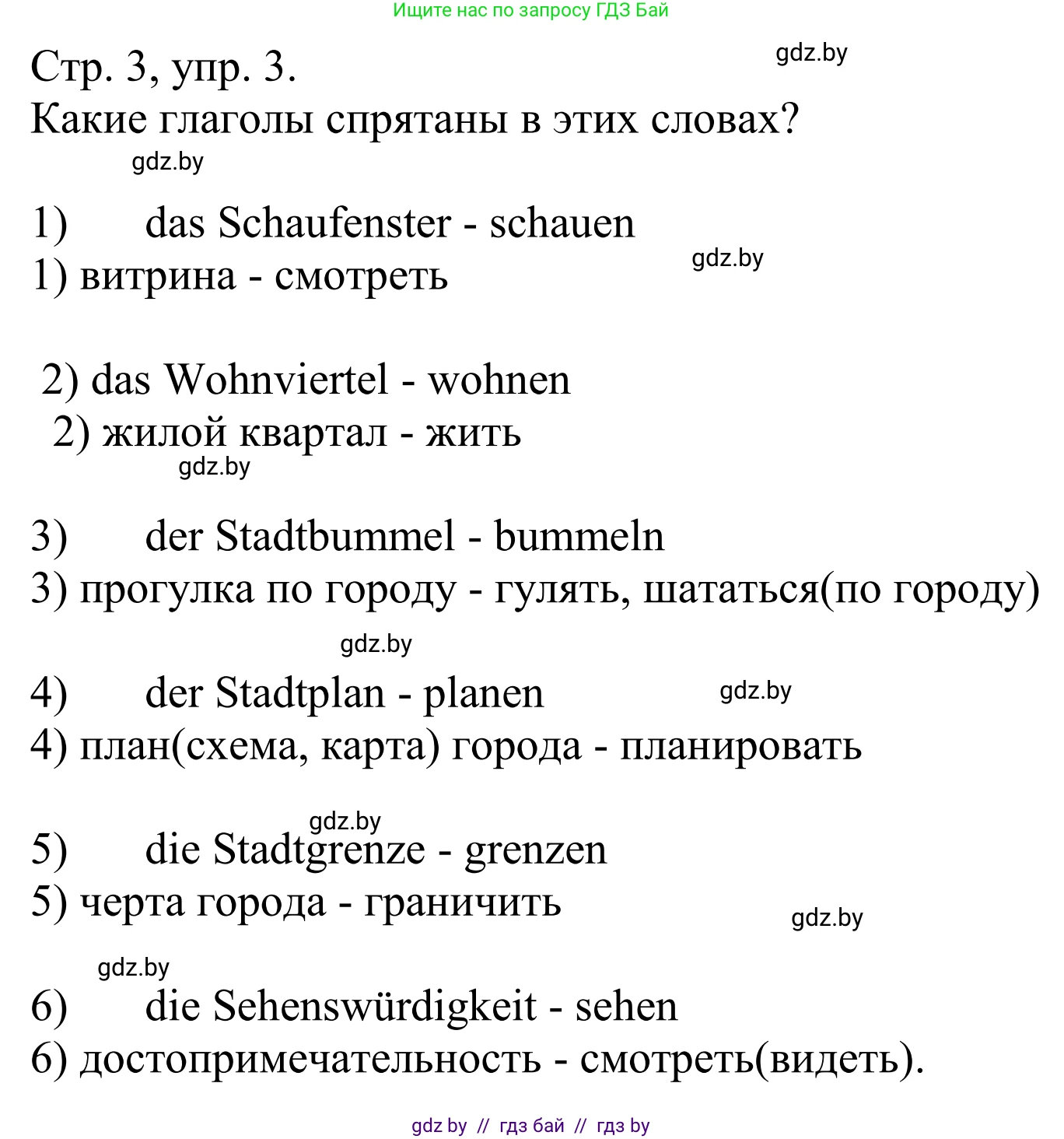 Ищите нас по запросу ГДЗ Бай

Стр. 3, упр. 3.
gdz.by
Какие глаголы спрятаны в этих словах?
gdz.by

1) das Schaufenster - schauen
gdz.by
1) витрина - смотреть

2) das Wohnviertel - wohnen
2) жилой квартал - жить
gdz.by

3) der Stadtbummel - bummeln
3) прогулка по городу - гулять, шататься(по городу)
gdz.by

4) der Stadtplan - planen
gdz.by
4) план(схема, карта) города - планировать

gdz.by
5) die Stadtgrenze - grenzen
5) черта города - граничить
gdz.by

gdz.by
6) die Sehenswürdigkeit - sehen
6) достопримечательность - смотреть(видеть).

gdz by // гдз бай // гдз by